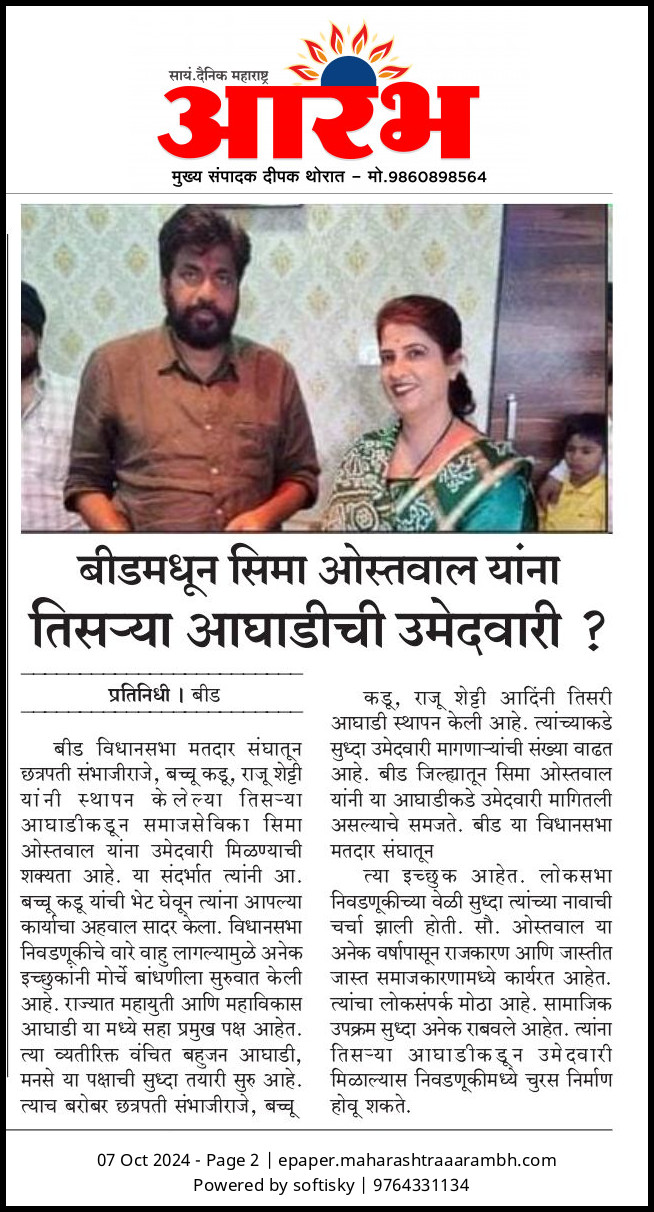 सायं.दैनिक महाराष्ट्र
आरंभ
मुख्य संपादक दीपक थोरात – मो.9860898564

बीडमधून सिमा ओस्तवाल यांना तिसऱ्या आघाडीची उमेदवारी ?

प्रतिनिधी । बीड

बीड विधानसभा मतदार संघातून छत्रपती संभाजीराजे, बच्चू कडू, राजू शेट्टी यांनी स्थापन केलेल्या तिसऱ्या आघाडीकडून समाजसेविका सिमा ओस्तवाल यांना उमेदवारी मिळण्याची शक्यता आहे. या संदर्भात त्यांनी आ. बच्चू कडू यांची भेट घेवून त्यांना आपल्या कार्याचा अहवाल सादर केला. विधानसभा निवडणूकीचे वारे वाहु लागल्यामुळे अनेक इच्छुकांनी मोर्चे बांधणीला सुरुवात केली आहे. राज्यात महायुती आणि महाविकास आघाडी या मध्ये सहा प्रमुख पक्ष आहेत. त्या व्यतीरिक्त वंचित बहुजन आघाडी, मनसे या पक्षाची सुध्दा तयारी सुरु आहे. त्याच बरोबर छत्रपती संभाजीराजे, बच्चू कडू, राजू शेट्टी आदिंनी तिसरी आघाडी स्थापन केली आहे. त्यांच्याकडे सुध्दा उमेदवारी मागणाऱ्यांची संख्या वाढत आहे. बीड जिल्ह्यातून सिमा ओस्तवाल यांनी या आघाडीकडे उमेदवारी मागितली असल्याचे समजते. बीड या विधानसभा मतदार संघातून

त्या इच्छुक आहेत. लोकसभा निवडणूकीच्या वेळी सुध्दा त्यांच्या नावाची चर्चा झाली होती. सौ. ओस्तवाल या अनेक वर्षापासून राजकारण आणि जास्तीत जास्त समाजकारणामध्ये कार्यरत आहेत. त्यांचा लोकसंपर्क मोठा आहे. सामाजिक उपक्रम सुध्दा अनेक राबवले आहेत. त्यांना तिसऱ्या आघाडीकडून उमेदवारी मिळाल्यास निवडणूकीमध्ये चुरस निर्माण होवू शकते.

07 Oct 2024 - Page 2 | epaper.maharashtraaarambh.com
Powered by softisky | 9764331134